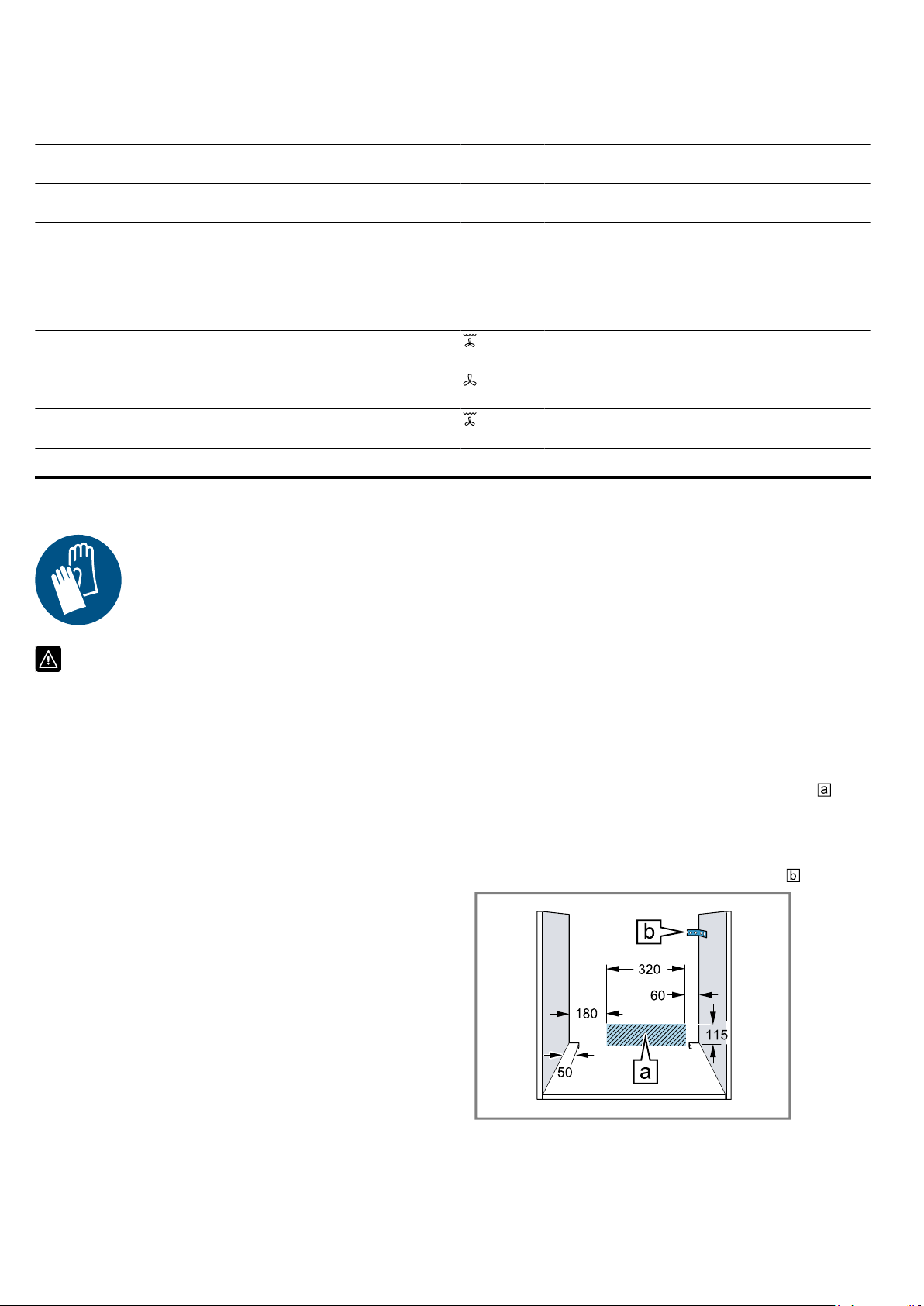 a

b

b

320

60

180

115

50

a